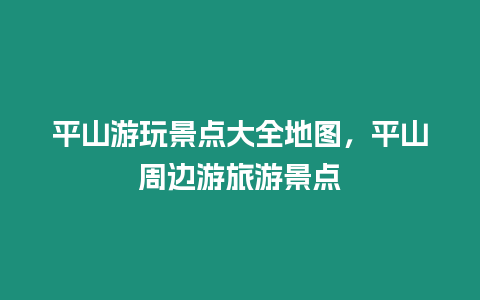 平山游玩景点大全地图，平山周边游旅游景点